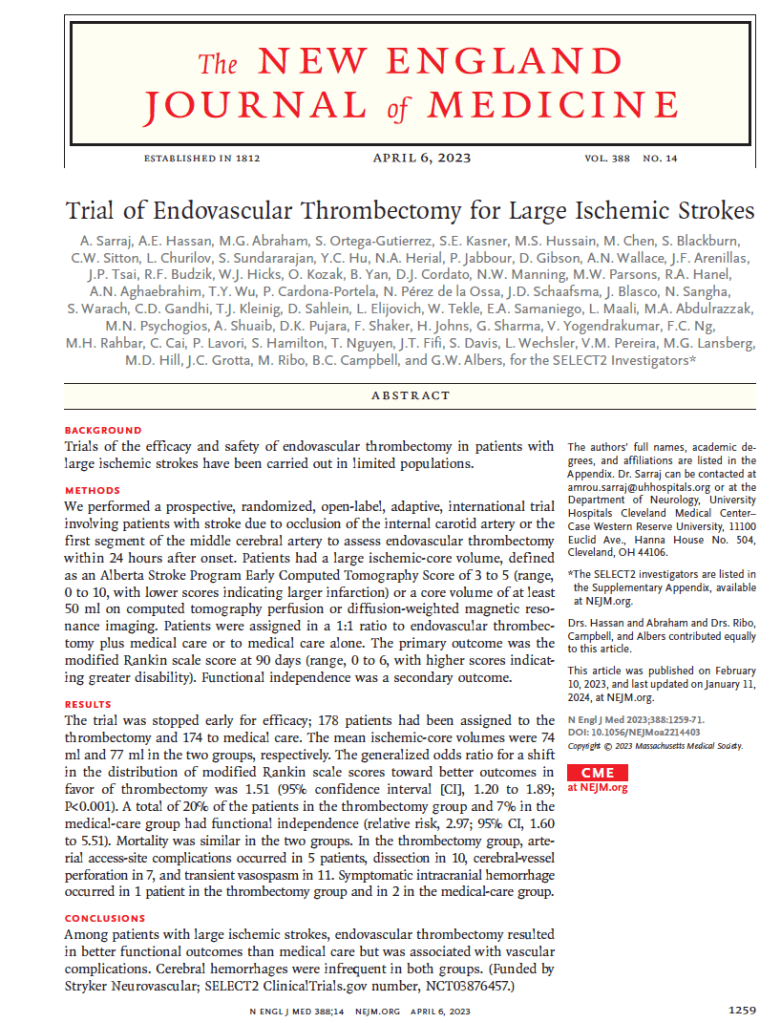 The NEW ENGLAND JOURNAL of MEDICINE

ESTABLISHED IN 1812 APRIL 6, 2023 VOL. 388 NO. 14

Trial of Endovascular Thrombectomy for Large Ischemic Strokes

A. Sarraj, A.E. Hassan, M.G. Abraham, S. Ortega-Gutierrez, S.E. Kasner, M.S. Hussain, M. Chen, S. Blackburn, C.W. Sitton, L. Churilov, S. Sundararajan, Y.C. Hu, N.A. Herial, P. Jabbour, D. Gibson, A.N. Wallace, J.F. Arenillas, J.P. Tsai, R.F. Budzik, W.J. Hicks, O. Kozak, B. Yan, D.J. Cordato, N.W. Manning, M.W. Parsons, R.A. Hanel, A.N. Aghaebrahim, T.Y. Wu, P. Cardona-Portela, N. Pérez de la Ossa, J.D. Schaafsma, J. Blasco, N. Sangha, S. Warach, C.D. Gandhi, T.J. Kleinig, D. Sahlein, L. Elijovich, W. Tekle, E.A. Samaniego, L. Maali, M.A. Abdulrazzak, M.N. Psychogios, A. Shuaib, D.K. Pujara, F. Shaker, H. Johns, G. Sharma, V. Yogendrakumar, F.C. Ng, M.H. Rahbar, C. Cai, P. Lavori, S. Hamilton, T. Nguyen, J.T. Fifi, S. Davis, L. Wechsler, V.M. Pereira, M.G. Lansberg, M.D. Hill, J.C. Grotta, M. Ribo, B.C. Campbell, and G.W. Albers, for the SELECT2 Investigators*

ABSTRACT

BACKGROUND
Trials of the efficacy and safety of endovascular thrombectomy in patients with large ischemic strokes have been carried out in limited populations.

METHODS
We performed a prospective, randomized, open-label, adaptive, international trial involving patients with stroke due to occlusion of the internal carotid artery or the first segment of the middle cerebral artery to assess endovascular thrombectomy within 24 hours after onset. Patients had a large ischemic-core volume, defined as an Alberta Stroke Program Early Computed Tomography Score of 3 to 5 (range, 0 to 10, with lower scores indicating larger infarction) or a core volume of at least 50 ml on computed tomography perfusion or diffusion-weighted magnetic resonance imaging. Patients were assigned in a 1:1 ratio to endovascular thrombectomy plus medical care or to medical care alone. The primary outcome was the modified Rankin scale score at 90 days (range, 0 to 6, with higher scores indicating greater disability). Functional independence was a secondary outcome.

RESULTS
The trial was stopped early for efficacy; 178 patients had been assigned to the thrombectomy and 174 to medical care. The mean ischemic-core volumes were 74 ml and 77 ml in the two groups, respectively. The generalized odds ratio for a shift in the distribution of modified Rankin scale scores toward better outcomes in favor of thrombectomy was 1.51 (95% confidence interval [CI], 1.20 to 1.89; P<0.001). A total of 20% of the patients in the thrombectomy group and 7% in the medical-care group had functional independence (relative risk, 2.97; 95% CI, 1.60 to 5.51). Mortality was similar in the two groups. In the thrombectomy group, arterial access-site complications occurred in 5 patients, dissection in 10, cerebral-vessel perforation in 7, and transient vasospasm in 11. Symptomatic intracranial hemorrhage occurred in 1 patient in the thrombectomy group and in 2 in the medical-care group.

CONCLUSIONS
Among patients with large ischemic strokes, endovascular thrombectomy resulted in better functional outcomes than medical care but was associated with vascular complications. Cerebral hemorrhages were infrequent in both groups. (Funded by Stryker Neurovascular; SELECT2 ClinicalTrials.gov number, NCT03876457.)

The authors' full names, academic degrees, and affiliations are listed in the Appendix. Dr. Sarraj can be contacted at amrou.sarraj@uhhospitals.org or at the Department of Neurology, University Hospitals Cleveland Medical Center–Case Western Reserve University, 11100 Euclid Ave., Hanna House No. 504, Cleveland, OH 44106.

*The SELECT2 investigators are listed in the Supplementary Appendix, available at NEJM.org.

Drs. Hassan and Abraham and Drs. Ribo, Campbell, and Albers contributed equally to this article.

This article was published on February 10, 2023, and last updated on January 11, 2024, at NEJM.org.

N Engl J Med 2023;388:1259-71.
DOI: 10.1056/NEJMoa2214403
Copyright © 2023 Massachusetts Medical Society.

CME at NEJM.org

N ENGL J MED 388;14 NEJM.ORG APRIL 6, 2023 1259